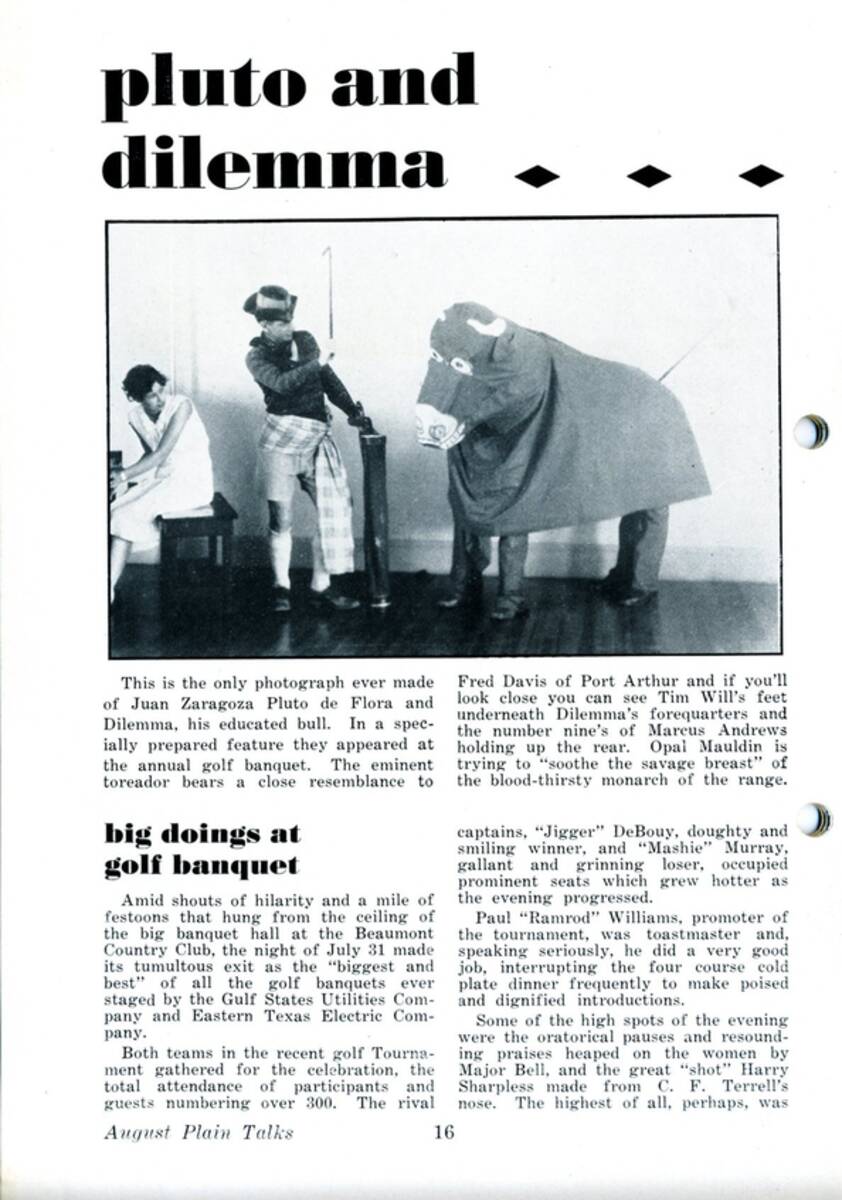 pluto and dilemma

This is the only photograph ever made of Juan Zaragoza Pluto de Flora and Dilemma, his educated bull. In a specially prepared feature they appeared at the annual golf banquet. The eminent toreador bears a close resemblance to Fred Davis of Port Arthur and if you'll look close you can see Tim Will's feet underneath Dilemma's forequarters and the number nine's of Marcus Andrews holding up the rear. Opal Mauldin is trying to "soothe the savage breast" of the blood-thirsty monarch of the range.

big doings at golf banquet

Amid shouts of hilarity and a mile of festoons that hung from the ceiling of the big banquet hall at the Beaumont Country Club, the night of July 31 made its tumultous exit as the "biggest and best" of all the golf banquets ever staged by the Gulf States Utilities Company and Eastern Texas Electric Company.

Both teams in the recent golf Tournament gathered for the celebration, the total attendance of participants and guests numbering over 300. The rival captains, "Jigger" DeBouy, doughty and smiling winner, and "Mashie" Murray, gallant and grinning loser, occupied prominent seats which grew hotter as the evening progressed.

Paul "Ramrod" Williams, promoter of the tournament, was toastmaster and, speaking seriously, he did a very good job, interrupting the four course cold plate dinner frequently to make poised and dignified introductions.

Some of the high spots of the evening were the oratorical pauses and resounding praises heaped on the women by Major Bell, and the great "shot" Harry Sharpless made from C. F. Terrell's nose. The highest of all, perhaps, was

August Plain Talks 16